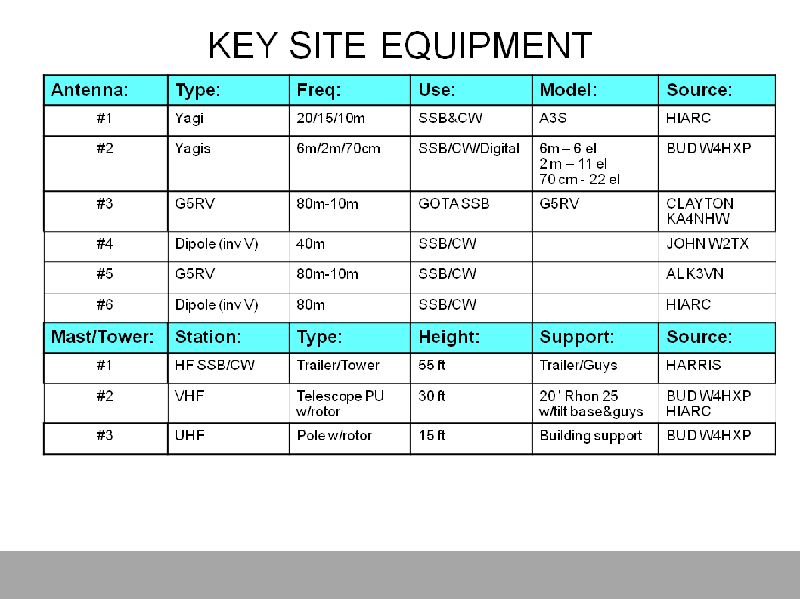 KEY SITE EQUIPMENT

| Antenna: | Type: | Freq: | Use: | Model: | Source: |
|---|---|---|---|---|---|
| #1 | Yagi | 20/15/10m | SSB&CW | A3S | HIARC |
| #2 | Yagis | 6m/2m/70cm | SSB/CW/Digital | 6m – 6 el 2m – 11 el 70 cm - 22 el | BUD W4HXP |
| #3 | G5RV | 80m-10m | GOTA SSB | G5RV | CLAYTON KA4NHW |
| #4 | Dipole (inv V) | 40m | SSB/CW | | JOHN W2TX |
| #5 | G5RV | 80m-10m | SSB/CW | | AL K3VN |
| #6 | Dipole (inv V) | 80m | SSB/CW | | HIARC |
| Mast/Tower: | Station: | Type: | Height: | Support: | Source: |
| #1 | HF SSB/CW | Trailer/Tower | 55 ft | Trailer/Guys | HARRIS |
| #2 | VHF | Telescope PU w/rotor | 30 ft | 20' Rhon 25 w/tilt base&guys | BUD W4HXP HIARC |
| #3 | UHF | Pole w/rotor | 15 ft | Building support | BUD W4HXP |